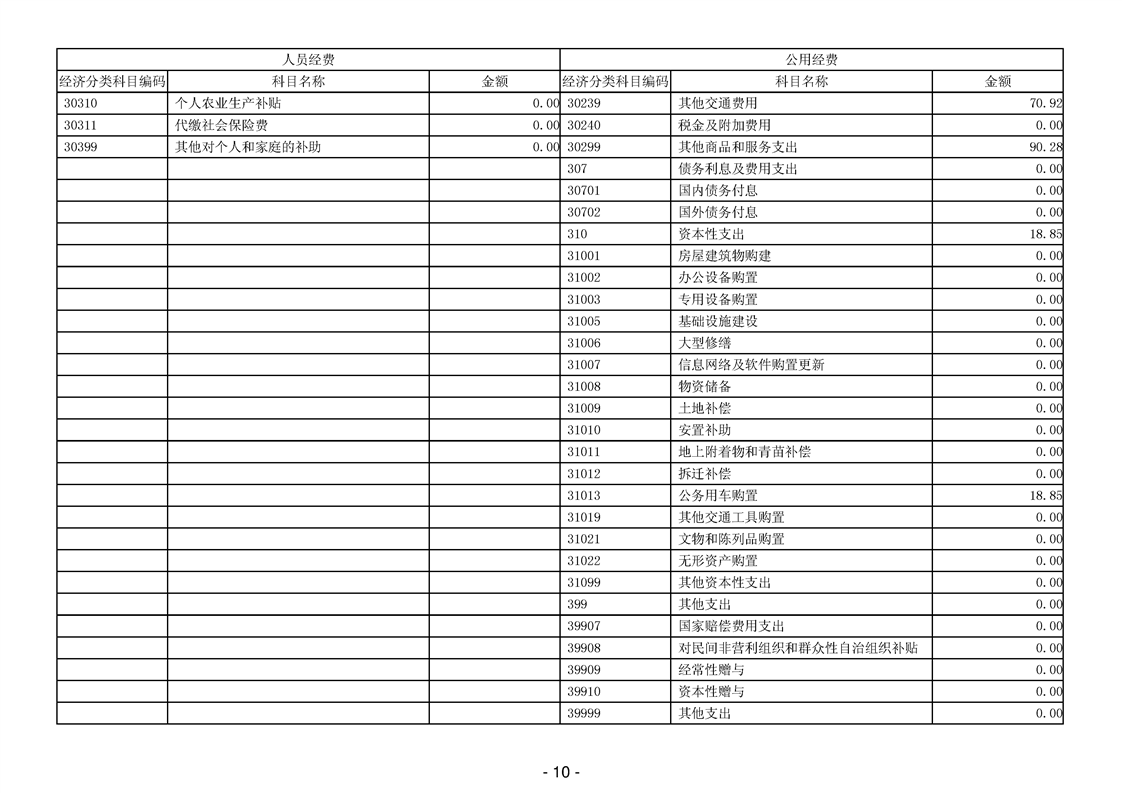 | 人员经费 | | | 公用经费 | | |
|---|---|---|---|---|---|
| 经济分类科目编码 | 科目名称 | 金额 | 经济分类科目编码 | 科目名称 | 金额 |
| 30310 | 个人农业生产补贴 | 0.00 | 30239 | 其他交通费用 | 70.92 |
| 30311 | 代缴社会保险费 | 0.00 | 30240 | 税金及附加费用 | 0.00 |
| 30399 | 其他对个人和家庭的补助 | 0.00 | 30299 | 其他商品和服务支出 | 90.28 |
| | | | 307 | 债务利息及费用支出 | 0.00 |
| | | | 30701 | 国内债务付息 | 0.00 |
| | | | 30702 | 国外债务付息 | 0.00 |
| | | | 310 | 资本性支出 | 18.85 |
| | | | 31001 | 房屋建筑物购建 | 0.00 |
| | | | 31002 | 办公设备购置 | 0.00 |
| | | | 31003 | 专用设备购置 | 0.00 |
| | | | 31005 | 基础设施建设 | 0.00 |
| | | | 31006 | 大型修缮 | 0.00 |
| | | | 31007 | 信息网络及软件购置更新 | 0.00 |
| | | | 31008 | 物资储备 | 0.00 |
| | | | 31009 | 土地补偿 | 0.00 |
| | | | 31010 | 安置补助 | 0.00 |
| | | | 31011 | 地上附着物和青苗补偿 | 0.00 |
| | | | 31012 | 拆迁补偿 | 0.00 |
| | | | 31013 | 公务用车购置 | 18.85 |
| | | | 31019 | 其他交通工具购置 | 0.00 |
| | | | 31021 | 文物和陈列品购置 | 0.00 |
| | | | 31022 | 无形资产购置 | 0.00 |
| | | | 31099 | 其他资本性支出 | 0.00 |
| | | | 399 | 其他支出 | 0.00 |
| | | | 39907 | 国家赔偿费用支出 | 0.00 |
| | | | 39908 | 对民间非营利组织和群众性自治组织补贴 | 0.00 |
| | | | 39909 | 经常性赠与 | 0.00 |
| | | | 39910 | 资本性赠与 | 0.00 |
| | | | 39999 | 其他支出 | 0.00 |

- 10 -